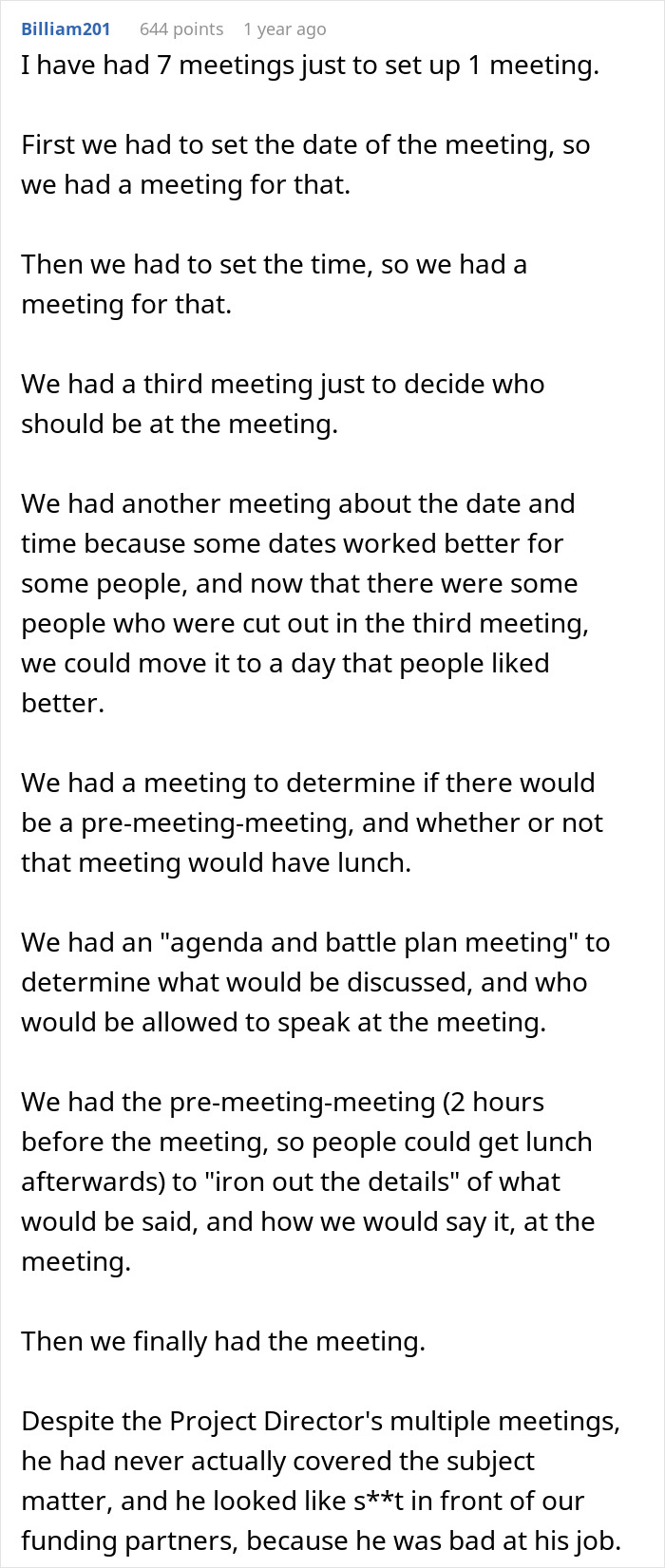 Billiam201 644 points 1 year ago
I have had 7 meetings just to set up 1 meeting.

First we had to set the date of the meeting, so we had a meeting for that.

Then we had to set the time, so we had a meeting for that.

We had a third meeting just to decide who should be at the meeting.

We had another meeting about the date and time because some dates worked better for some people, and now that there were some people who were cut out in the third meeting, we could move it to a day that people liked better.

We had a meeting to determine if there would be a pre-meeting-meeting, and whether or not that meeting would have lunch.

We had an "agenda and battle plan meeting" to determine what would be discussed, and who would be allowed to speak at the meeting.

We had the pre-meeting-meeting (2 hours before the meeting, so people could get lunch afterwards) to "iron out the details" of what would be said, and how we would say it, at the meeting.

Then we finally had the meeting.

Despite the Project Director's multiple meetings, he had never actually covered the subject matter, and he looked like s**t in front of our funding partners, because he was bad at his job.